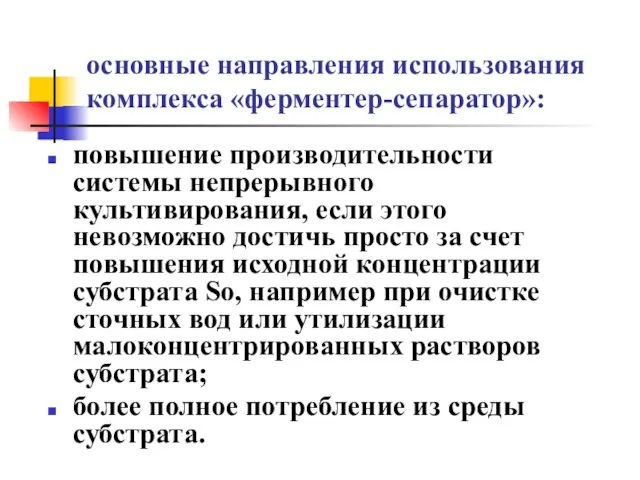 основные направления использования комплекса «ферментер-сепаратор»:

- повышение производительности системы непрерывного культивирования, если этого невозможно достичь просто за счет повышения исходной концентрации субстрата So, например при очистке сточных вод или утилизации малоконцентрированных растворов субстрата;
- более полное потребление из среды субстрата.